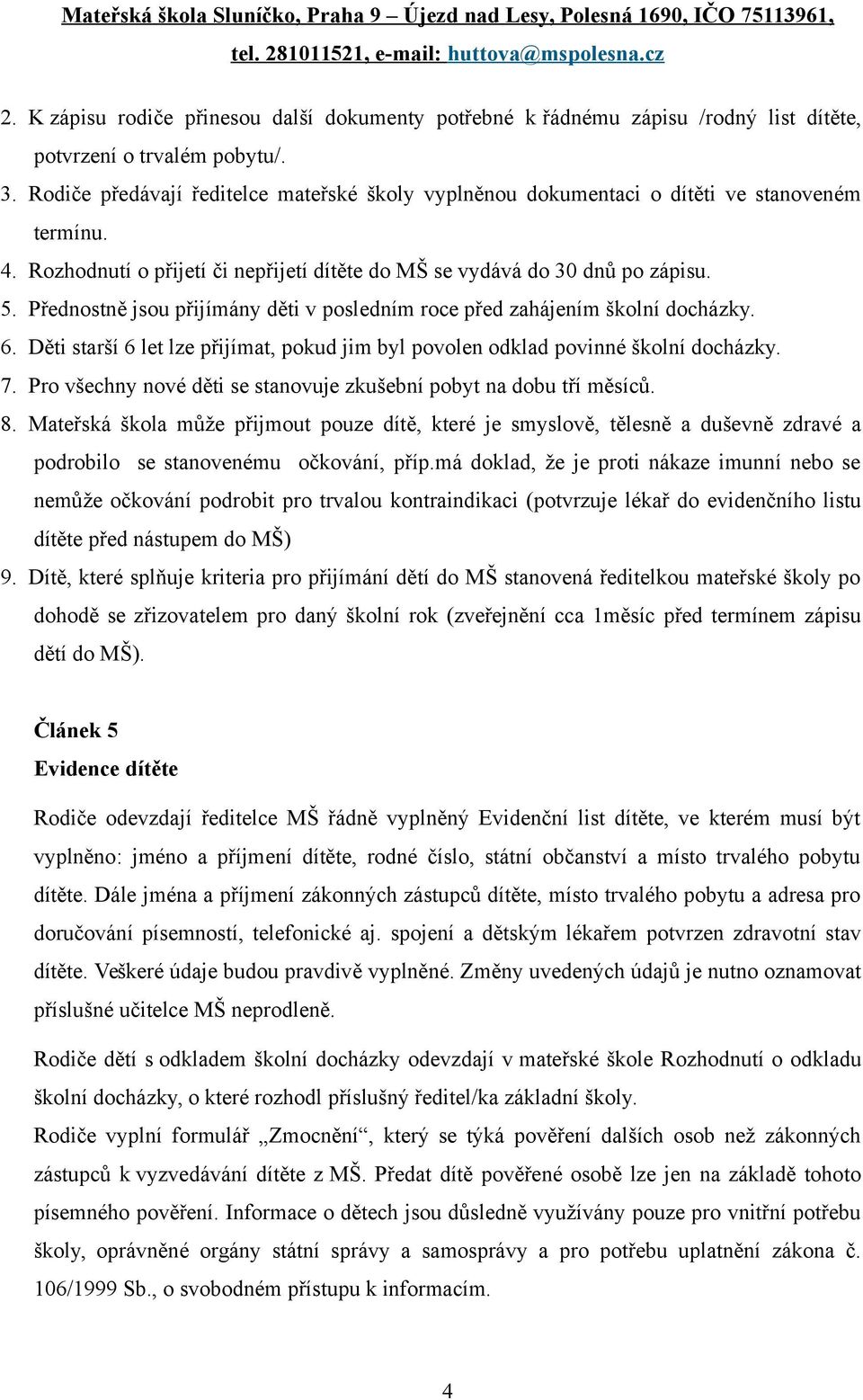 Mateřská škola Sluníčko, Praha 9 – Újezd nad Lesy, Polesná 1690, IČO 75113961, tel. 281011521, e-mail: huttova@mspolesna.cz

2. K zápisu rodiče přinesou další dokumenty potřebné k řádnému zápisu /rodný list dítěte, potvrzení o trvalém pobytu/.
3. Rodiče předávají ředitelce mateřské školy vyplněnou dokumentaci o dítěti ve stanoveném termínu.
4. Rozhodnutí o přijetí či nepřijetí dítěte do MŠ se vydává do 30 dnů po zápisu.
5. Přednostně jsou přijímány děti v posledním roce před zahájením školní docházky.
6. Děti starší 6 let lze přijímat, pokud jim byl povolen odklad povinné školní docházky.
7. Pro všechny nové děti se stanovuje zkušební pobyt na dobu tří měsíců.
8. Mateřská škola může přijmout pouze dítě, které je smyslově, tělesně a duševně zdravé a podrobilo se stanovenému očkování, příp.má doklad, že je proti nákaze imunní nebo se nemůže očkování podrobit pro trvalou kontraindikaci (potvrzuje lékař do evidenčního listu dítěte před nástupem do MŠ)
9. Dítě, které splňuje kriteria pro přijímání dětí do MŠ stanovená ředitelkou mateřské školy po dohodě se zřizovatelem pro daný školní rok (zveřejnění cca 1měsíc před termínem zápisu dětí do MŠ).

Článek 5
Evidence dítěte

Rodiče odevzdají ředitelce MŠ řádně vyplněný Evidenční list dítěte, ve kterém musí být vyplněno: jméno a příjmení dítěte, rodné číslo, státní občanství a místo trvalého pobytu dítěte. Dále jména a příjmení zákonných zástupců dítěte, místo trvalého pobytu a adresa pro doručování písemností, telefonické aj. spojení a dětským lékařem potvrzen zdravotní stav dítěte. Veškeré údaje budou pravdivě vyplněné. Změny uvedených údajů je nutno oznamovat příslušné učitelce MŠ neprodleně.

Rodiče dětí s odkladem školní docházky odevzdají v mateřské škole Rozhodnutí o odkladu školní docházky, o které rozhodl příslušný ředitel/ka základní školy.
Rodiče vyplní formulář „Zmocnění“, který se týká pověření dalších osob než zákonných zástupců k vyzvedávání dítěte z MŠ. Předat dítě pověřené osobě lze jen na základě tohoto písemného pověření. Informace o dětech jsou důsledně využívány pouze pro vnitřní potřebu školy, oprávněné orgány státní správy a samosprávy a pro potřebu uplatnění zákona č. 106/1999 Sb., o svobodném přístupu k informacím.

4